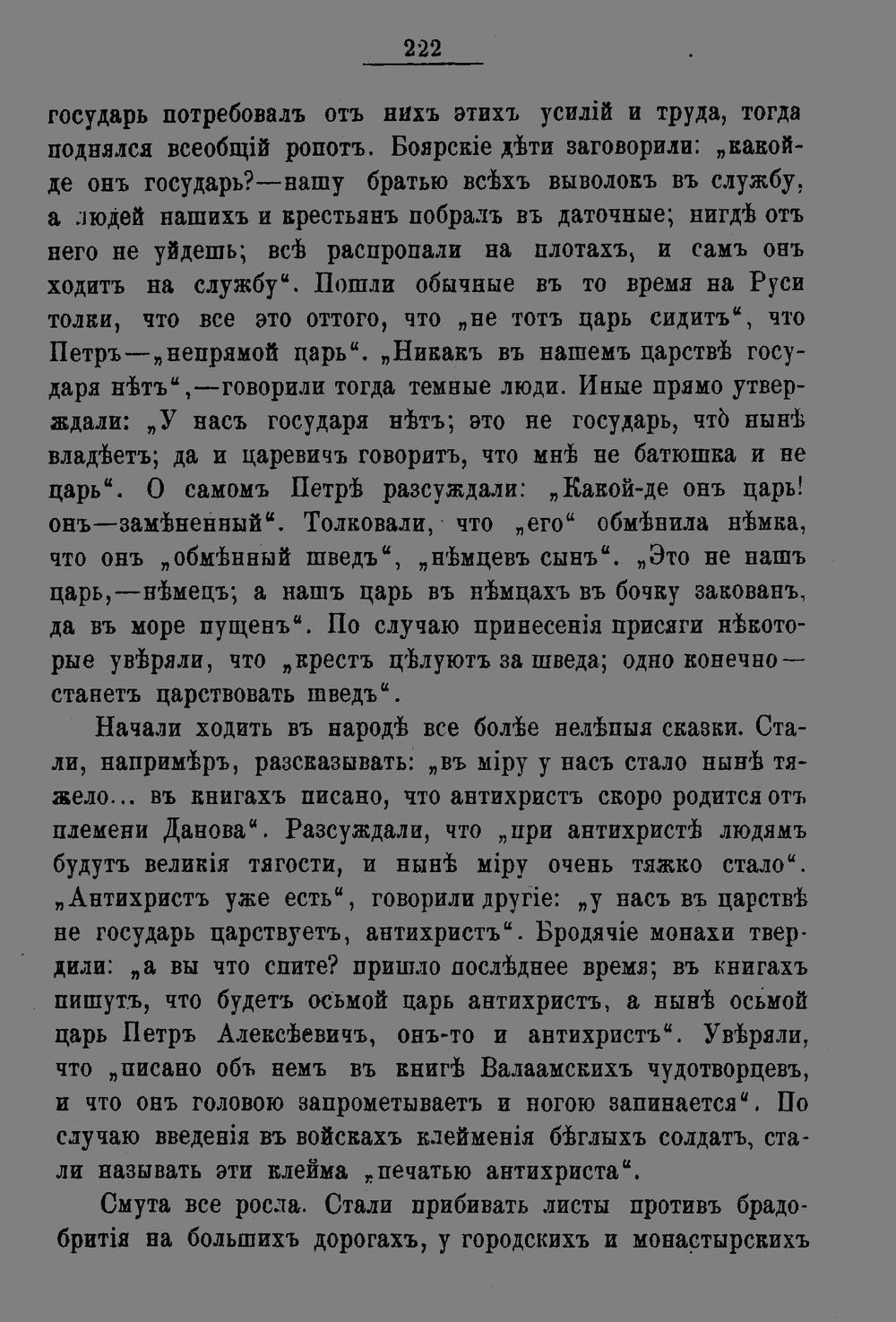 222

государь потребовалъ отъ нихъ этихъ усилій и труда, тогда поднялся всеобщій ропотъ. Боярскіе дѣти заговорили: „какой-де онъ государь?—нашу братью всѣхъ выволокъ въ службу, а людей нашихъ и крестьянъ побралъ въ даточные; нигдѣ отъ него не уйдешь; всѣ распропали на плотахъ, и самъ онъ ходитъ на службу“. Пошли обычные въ то время на Руси толки, что все это оттого, что „не тотъ царь сидитъ“, что Петръ—„непрямой царь“. „Никакъ въ нашемъ царствѣ государя нѣтъ“,—говорили тогда темные люди. Иные прямо утверждали: „У насъ государя нѣтъ; это не государь, что̀ нынѣ владѣетъ; да и царевичъ говоритъ, что мнѣ не батюшка и не царь“. О самомъ Петрѣ разсуждали: „Какой-де онъ царь! онъ—замѣненный“. Толковали, что „его“ обмѣнила нѣмка, что онъ „обмѣнный шведъ“, „нѣмцевъ сынъ“. „Это не нашъ царь,—нѣмецъ; а нашъ царь въ нѣмцахъ въ бочку закованъ, да въ море пущенъ“. По случаю принесенія присяги нѣкоторые увѣряли, что „крестъ цѣлуютъ за шведа; одно конечно—станетъ царствовать шведъ“.

Начали ходить въ народѣ все болѣе нелѣпыя сказки. Стали, напримѣръ, разсказывать: „въ міру у насъ стало нынѣ тяжело... въ книгахъ писано, что антихристъ скоро родится отъ племени Данова“. Разсуждали, что „при антихристѣ людямъ будутъ великія тягости, и нынѣ міру очень тяжко стало“. „Антихристъ уже есть“, говорили другіе: „у насъ въ царствѣ не государь царствуетъ, антихристъ“. Бродячіе монахи твердили: „а вы что спите? пришло послѣднее время; въ книгахъ пишутъ, что будетъ осьмой царь антихристъ, а нынѣ осьмой царь Петръ Алексѣевичъ, онъ-то и антихристъ“. Увѣряли, что „писано объ немъ въ книгѣ Валаамскихъ чудотворцевъ, и что онъ головою запрометываетъ и ногою запинается“. По случаю введенія въ войскахъ клейменія бѣглыхъ солдатъ, стали называть эти клейма „печатью антихриста“.

Смута все росла. Стали прибивать листы противъ брадобритія на большихъ дорогахъ, у городскихъ и монастырскихъ